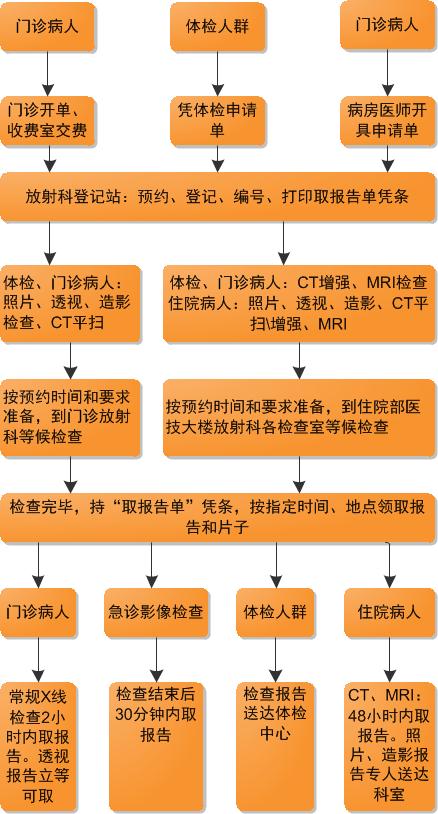 门诊病人

体检人群

门诊病人

门诊开单、收费室交费

凭体检申请单

病房医师开具申请单

放射科登记站：预约、登记、编号、打印取报告单凭条

体检、门诊病人：照片、透视、造影检查、CT平扫

体检、门诊病人：CT增强、MRI检查
住院病人：照片、透视、造影、CT平扫\增强、MRI

按预约时间和要求准备，到门诊放射科等候检查

按预约时间和要求准备，到住院部医技大楼放射科各检查室等候检查

检查完毕，持“取报告单”凭条，按指定时间、地点领取报告和片子

门诊病人

急诊影像检查

体检人群

住院病人

常规X线检查2小时内取报告。透视报告立等可取

检查结束后30分钟内取报告

检查报告送达体检中心

CT、MRI：48小时内取报告。照片、造影报告专人送达科室